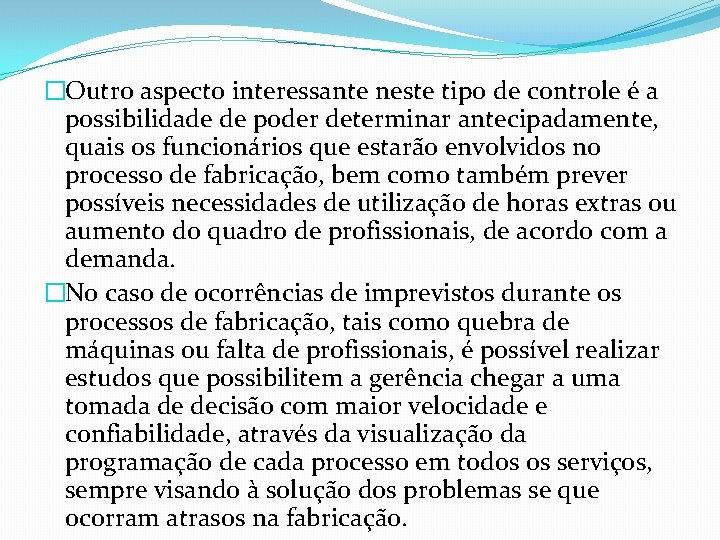 □Outro aspecto interessante neste tipo de controle é a possibilidade de poder determinar antecipadamente, quais os funcionários que estarão envolvidos no processo de fabricação, bem como também prever possíveis necessidades de utilização de horas extras ou aumento do quadro de profissionais, de acordo com a demanda.

□No caso de ocorrências de imprevistos durante os processos de fabricação, tais como quebra de máquinas ou falta de profissionais, é possível realizar estudos que possibilitem a gerência chegar a uma tomada de decisão com maior velocidade e confiabilidade, através da visualização da programação de cada processo em todos os serviços, sempre visando à solução dos problemas se que ocorram atrasos na fabricação.